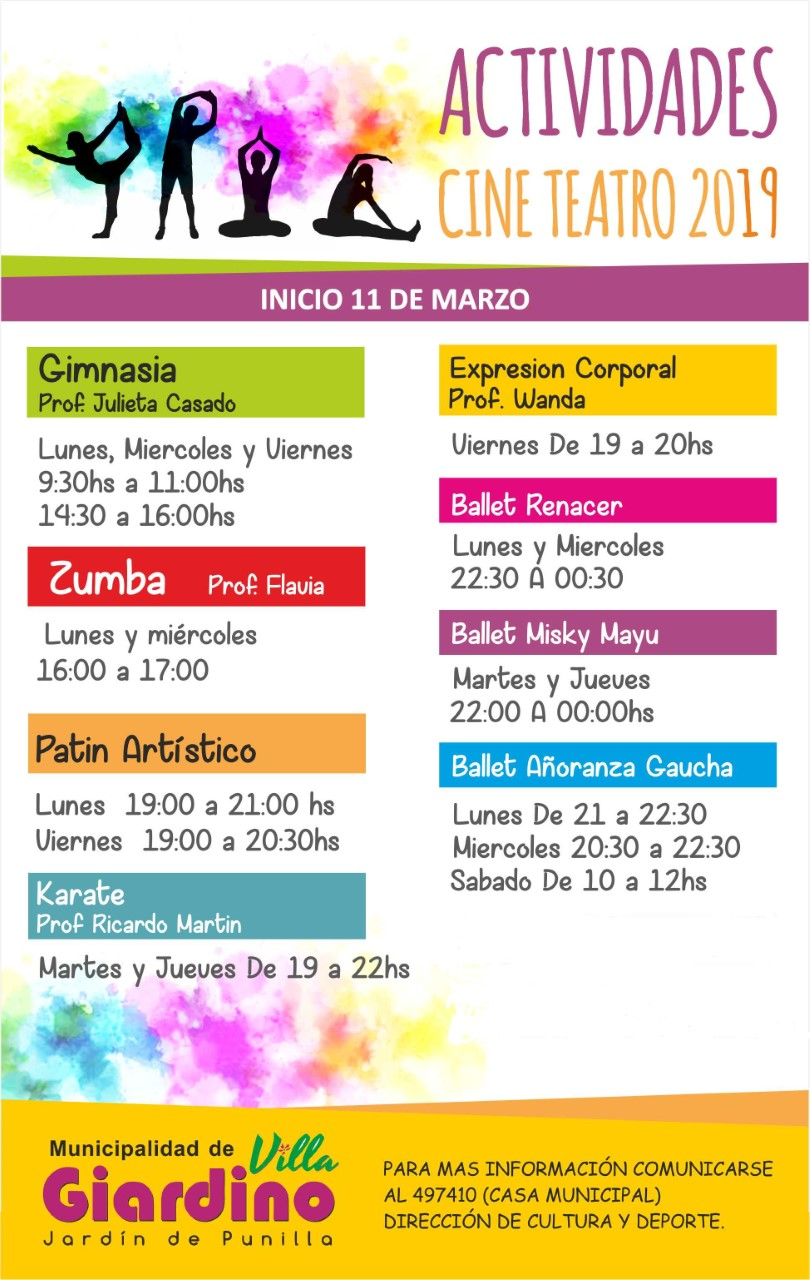 ACTIVIDADES
CINE TEATRO 2019

INICIO 11 DE MARZO

Gimnasia
Prof. Julieta Casado

Lunes, Miercoles y Viernes
9:30hs a 11:00hs
14:30 a 16:00hs

Zumba Prof. Flavia

Lunes y miércoles
16:00 a 17:00

Patin Artístico

Lunes 19:00 a 21:00 hs
Viernes 19:00 a 20:30hs

Karate
Prof Ricardo Martin

Martes y Jueves De 19 a 22hs

Expresion Corporal
Prof. Wanda

Viernes De 19 a 20hs

Ballet Renacer

Lunes y Miercoles
22:30 A 00:30

Ballet Misky Mayu

Martes y Jueves
22:00 A 00:00hs

Ballet Añoranza Gaucha

Lunes De 21 a 22:30
Miercoles 20:30 a 22:30
Sabado De 10 a 12hs

Municipalidad de Villa Giardino
Jardín de Punilla

PARA MAS INFORMACIÓN COMUNICARSE AL 497410 (CASA MUNICIPAL)
DIRECCIÓN DE CULTURA Y DEPORTE.